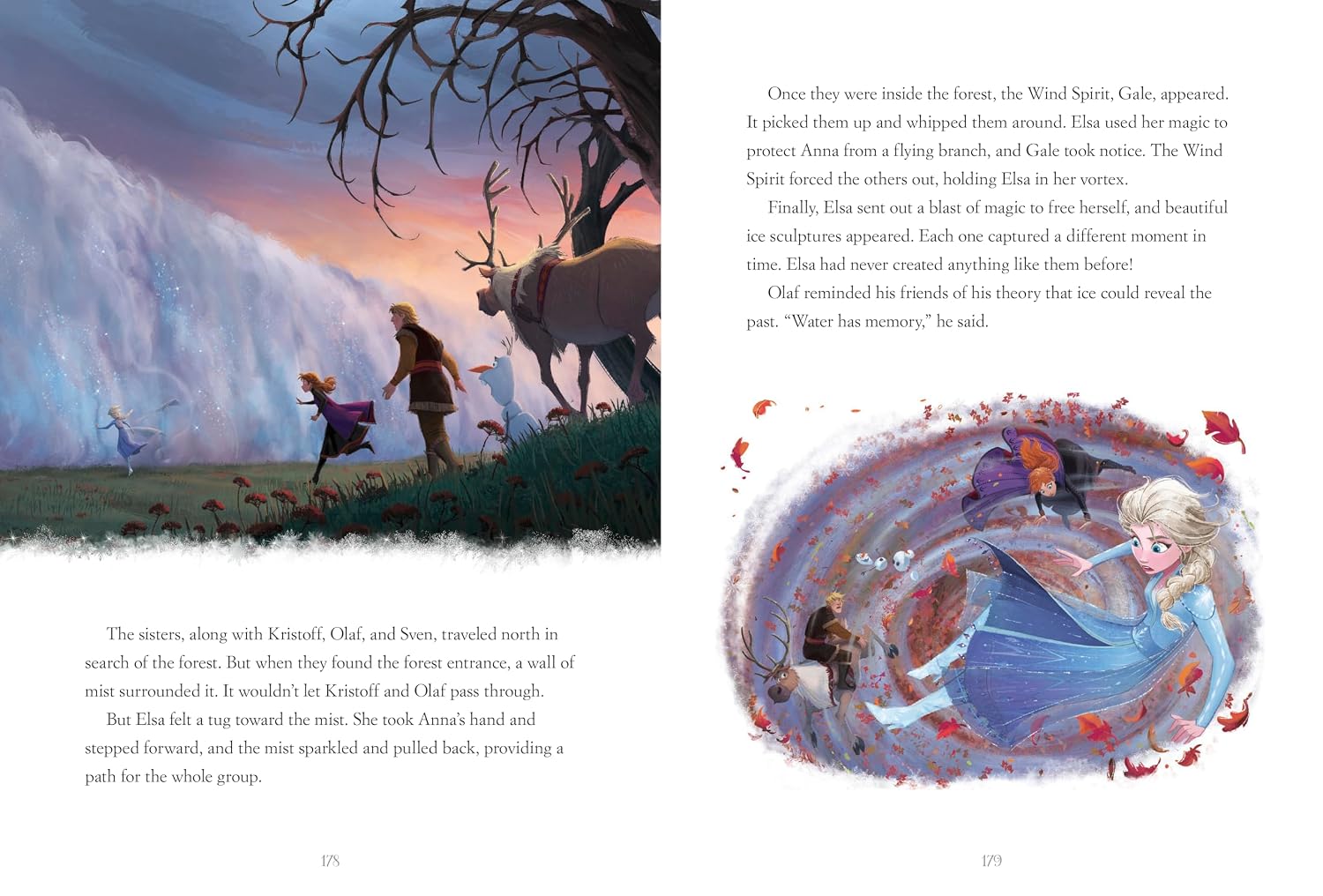 The sisters, along with Kristoff, Olaf, and Sven, traveled north in search of the forest. But when they found the forest entrance, a wall of mist surrounded it. It wouldn't let Kristoff and Olaf pass through.

But Elsa felt a tug toward the mist. She took Anna's hand and stepped forward, and the mist sparkled and pulled back, providing a path for the whole group.

178

Once they were inside the forest, the Wind Spirit, Gale, appeared. It picked them up and whipped them around. Elsa used her magic to protect Anna from a flying branch, and Gale took notice. The Wind Spirit forced the others out, holding Elsa in her vortex.

Finally, Elsa sent out a blast of magic to free herself, and beautiful ice sculptures appeared. Each one captured a different moment in time. Elsa had never created anything like them before!

Olaf reminded his friends of his theory that ice could reveal the past. "Water has memory," he said.

179